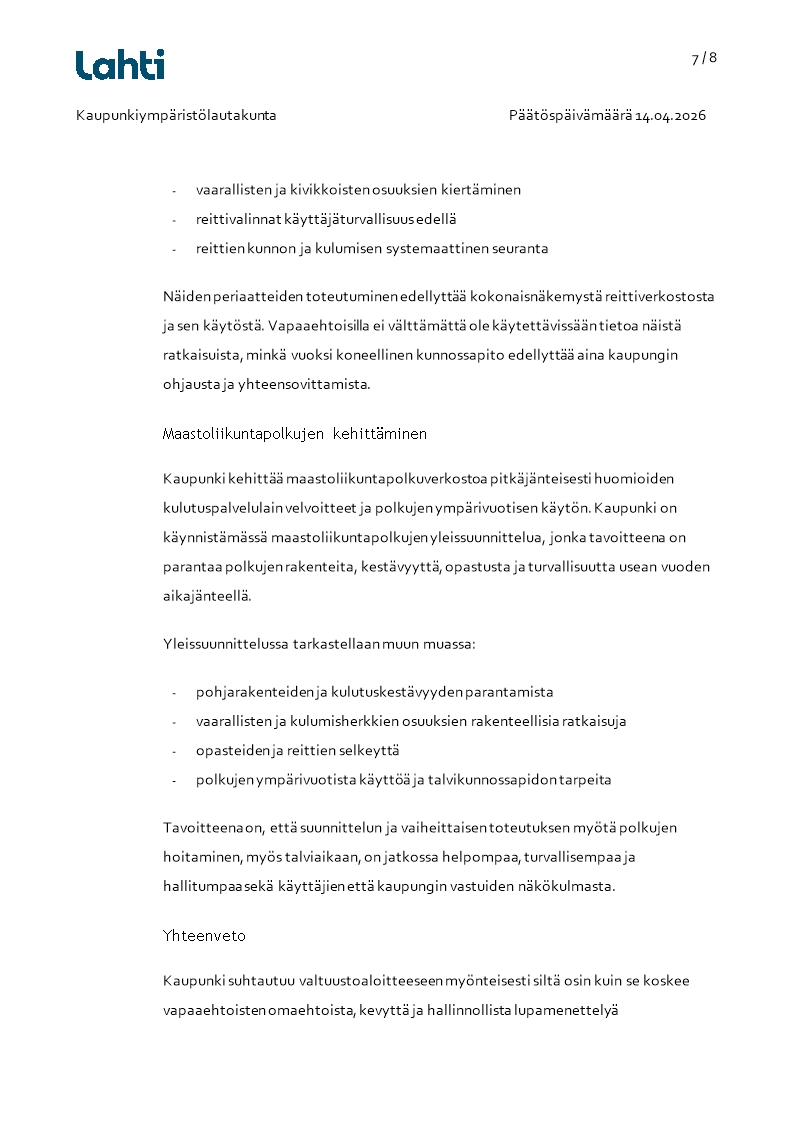 Lahti

7 / 8

Kaupunkiympäristölautakunta

Päätöspäivämäärä 14.04.2026

- vaarallisten ja kivikkoisten osuuksien kiertäminen
- reittivalinnat käyttäjäturvallisuus edellä
- reittien kunnon ja kulumisen systemaattinen seuranta

Näiden periaatteiden toteutuminen edellyttää kokonaisnäkemystä reittiverkostosta ja sen käytöstä. Vapaaehtoisilla ei välttämättä ole käytettävissään tietoa näistä ratkaisuista, minkä vuoksi koneellinen kunnossapito edellyttää aina kaupungin ohjausta ja yhteensovittamista.

Maastoliikuntapolkujen kehittäminen

Kaupunki kehittää maastoliikuntapolkuverkostoa pitkäjänteisesti huomioiden kulutuspalvelulain velvoitteet ja polkujen ympärivuotisen käytön. Kaupunki on käynnistämässä maastoliikuntapolkujen yleissuunnittelua, jonka tavoitteena on parantaa polkujen rakenteita, kestävyyttä, opastusta ja turvallisuutta usean vuoden aikajänteellä.

Yleissuunnittelussa tarkastellaan muun muassa:

- pohjarakenteiden ja kulutuskestävyyden parantamista
- vaarallisten ja kulumisherkkien osuuksien rakenteellisia ratkaisuja
- opasteiden ja reittien selkeyttä
- polkujen ympärivuotista käyttöä ja talvikunnossapidon tarpeita

Tavoitteena on, että suunnittelun ja vaiheittaisen toteutuksen myötä polkujen hoitaminen, myös talviaikaan, on jatkossa helpompaa, turvallisempaa ja hallitumpaa sekä käyttäjien että kaupungin vastuiden näkökulmasta.

Yhteenveto

Kaupunki suhtautuu valtuustoaloitteeseen myönteisesti siltä osin kuin se koskee vapaaehtoisten omaehtoista, kevyttä ja hallinnollista lupamenettelyä